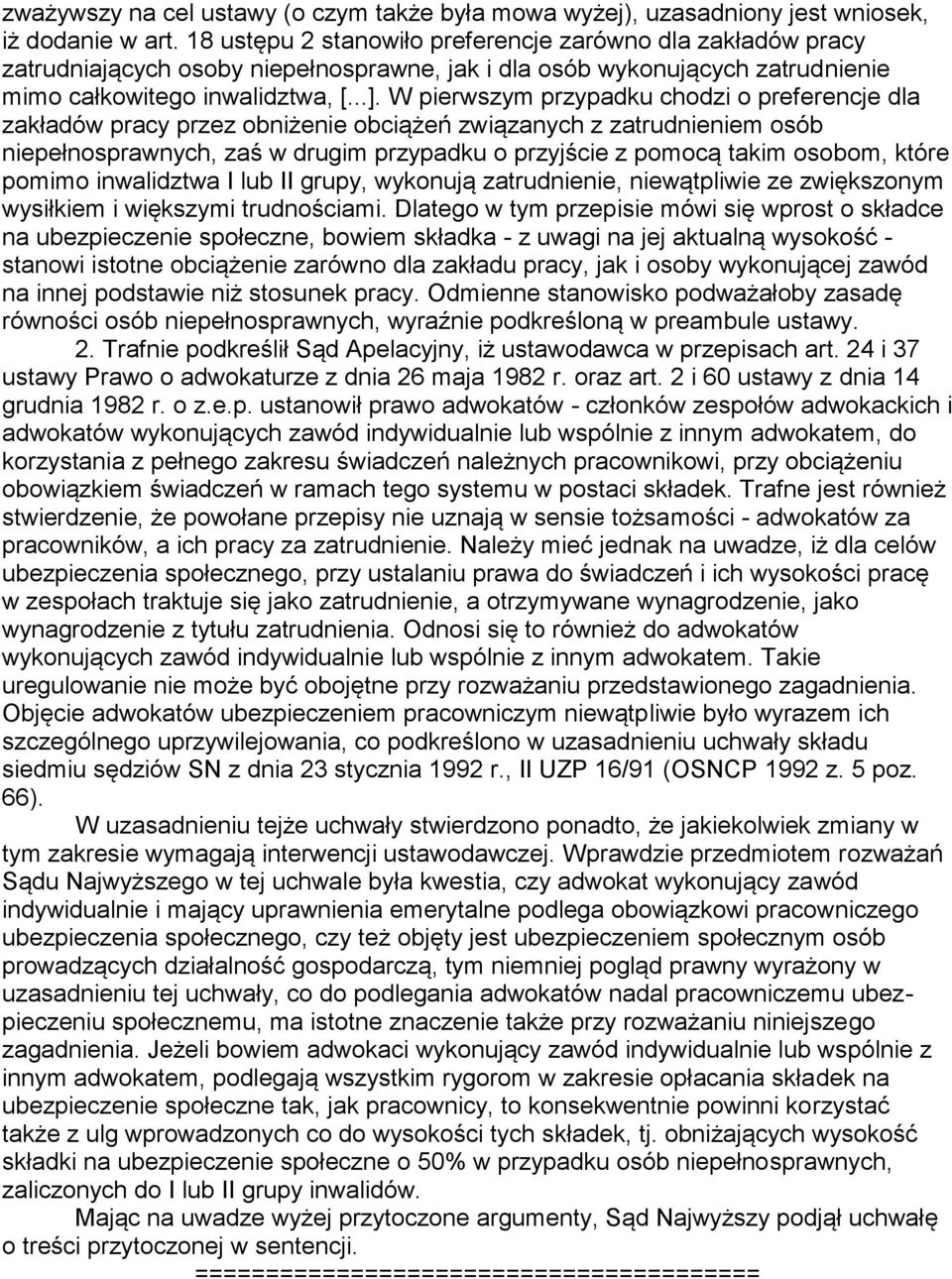 zważywszy na cel ustawy (o czym także była mowa wyżej), uzasadniony jest wniosek, iż dodanie w art. 18 ustępu 2 stanowiło preferencje zarówno dla zakładów pracy zatrudniających osoby niepełnosprawne, jak i dla osób wykonujących zatrudnienie mimo całkowitego inwalidztwa, [...]. W pierwszym przypadku chodzi o preferencje dla zakładów pracy przez obniżenie obciążeń związanych z zatrudnieniem osób niepełnosprawnych, zaś w drugim przypadku o przyjście z pomocą takim osobom, które pomimo inwalidztwa I lub II grupy, wykonują zatrudnienie, niewątpliwie ze zwiększonym wysiłkiem i większymi trudnościami. Dlatego w tym przepisie mówi się wprost o składce na ubezpieczenie społeczne, bowiem składka - z uwagi na jej aktualną wysokość - stanowi istotne obciążenie zarówno dla zakładu pracy, jak i osoby wykonującej zawód na innej podstawie niż stosunek pracy. Odmienne stanowisko podważałoby zasadę równości osób niepełnosprawnych, wyraźnie podkreśloną w preambule ustawy.

2. Trafnie podkreślił Sąd Apelacyjny, iż ustawodawca w przepisach art. 24 i 37 ustawy Prawo o adwokaturze z dnia 26 maja 1982 r. oraz art. 2 i 60 ustawy z dnia 14 grudnia 1982 r. o z.e.p. ustanowił prawo adwokatów - członków zespołów adwokackich i adwokatów wykonujących zawód indywidualnie lub wspólnie z innym adwokatem, do korzystania z pełnego zakresu świadczeń należnych pracownikowi, przy obciążeniu obowiązkiem świadczeń w ramach tego systemu w postaci składek. Trafne jest również stwierdzenie, że powołane przepisy nie uznają w sensie tożsamości - adwokatów za pracowników, a ich pracy za zatrudnienie. Należy mieć jednak na uwadze, iż dla celów ubezpieczenia społecznego, przy ustalaniu prawa do świadczeń i ich wysokości pracę w zespołach traktuje się jako zatrudnienie, a otrzymywane wynagrodzenie, jako wynagrodzenie z tytułu zatrudnienia. Odnosi się to również do adwokatów wykonujących zawód indywidualnie lub wspólnie z innym adwokatem. Takie uregulowanie nie może być obojętne przy rozważaniu przedstawionego zagadnienia. Objęcie adwokatów ubezpieczeniem pracowniczym niewątpliwie było wyrazem ich szczególnego uprzywilejowania, co podkreślono w uzasadnieniu uchwały składu siedmiu sędziów SN z dnia 23 stycznia 1992 r., II UZP 16/91 (OSNCP 1992 z. 5 poz. 66).

W uzasadnieniu tejże uchwały stwierdzono ponadto, że jakiekolwiek zmiany w tym zakresie wymagają interwencji ustawodawczej. Wprawdzie przedmiotem rozważań Sądu Najwyższego w tej uchwale była kwestia, czy adwokat wykonujący zawód indywidualnie i mający uprawnienia emerytalne podlega obowiązkowi pracowniczego ubezpieczenia społecznego, czy też objęty jest ubezpieczeniem społecznym osób prowadzących działalność gospodarczą, tym niemniej pogląd prawny wyrażony w uzasadnieniu tej uchwały, co do podlegania adwokatów nadal pracowniczemu ubezpieczeniu społecznemu, ma istotne znaczenie także przy rozważaniu niniejszego zagadnienia. Jeżeli bowiem adwokaci wykonujący zawód indywidualnie lub wspólnie z innym adwokatem, podlegają wszystkim rygorom w zakresie opłacania składek na ubezpieczenie społeczne tak, jak pracownicy, to konsekwentnie powinni korzystać także z ulg wprowadzonych co do wysokości tych składek, tj. obniżających wysokość składki na ubezpieczenie społeczne o 50% w przypadku osób niepełnosprawnych, zaliczonych do I lub II grupy inwalidów.

Mając na uwadze wyżej przytoczone argumenty, Sąd Najwyższy podjął uchwałę o treści przytoczonej w sentencji.

========================================